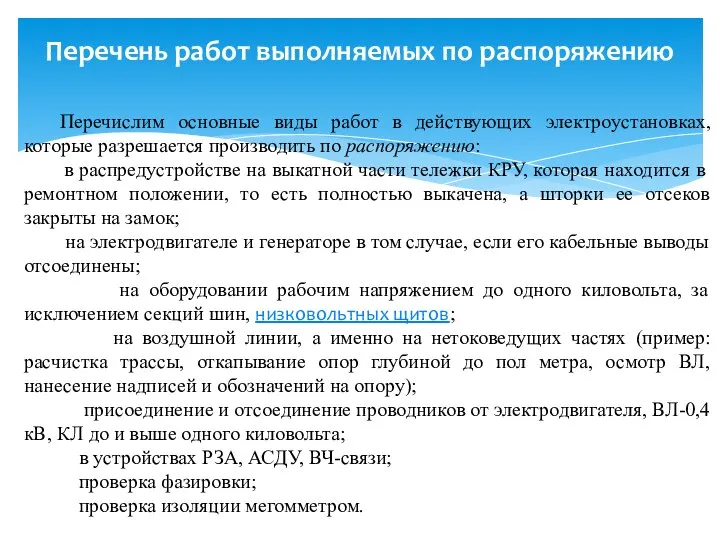 Перечень работ выполняемых по распоряжению

Перечислим основные виды работ в действующих электроустановках, которые разрешается производить по распоряжению:

в распредустройстве на выкатной части тележки КРУ, которая находится в ремонтном положении, то есть полностью выкачена, а шторки ее отсеков закрыты на замок;

на электродвигателе и генераторе в том случае, если его кабельные выводы отсоединены;

на оборудовании рабочим напряжением до одного киловольта, за исключением секций шин, низковольтных щитов;

на воздушной линии, а именно на нетоковедущих частях (пример: расчистка трассы, откапывание опор глубиной до пол метра, осмотр ВЛ, нанесение надписей и обозначений на опору);

присоединение и отсоединение проводников от электродвигателя, ВЛ-0,4 кВ, КЛ до и выше одного киловольта;

в устройствах РЗА, АСДУ, ВЧ-связи;

проверка фазировки;

проверка изоляции мегомметром.